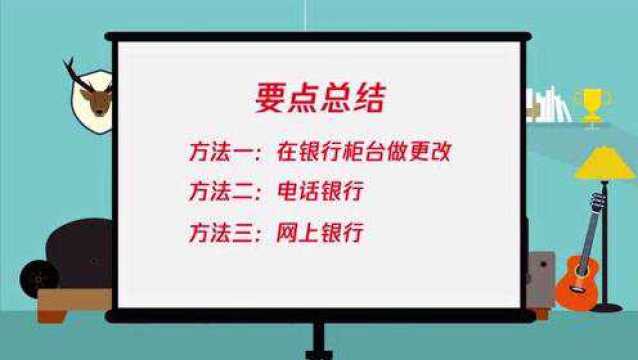 要点总结

方法一：在银行柜台做更改

方法二：电话银行

方法三：网上银行